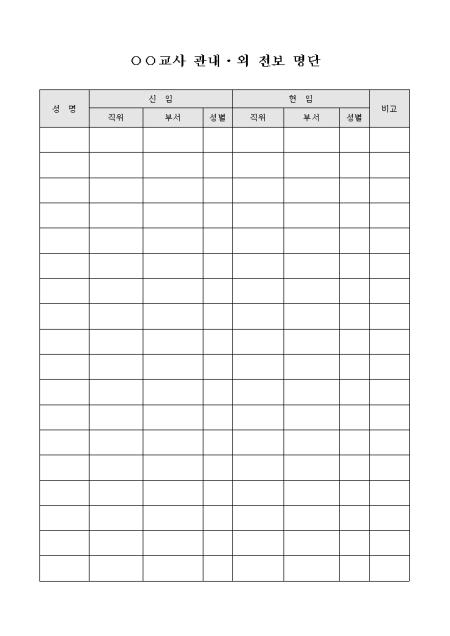 ○○교사 관내·외 전보 명단

| 성 명 | 신 임 | | | 현 임 | | | 비고 |
|---|---|---|---|---|---|---|---|
| | 직위 | 부서 | 성별 | 직위 | 부서 | 성별 | |
| | | | | | | | |
| | | | | | | | |
| | | | | | | | |
| | | | | | | | |
| | | | | | | | |
| | | | | | | | |
| | | | | | | | |
| | | | | | | | |
| | | | | | | | |
| | | | | | | | |
| | | | | | | | |
| | | | | | | | |
| | | | | | | | |
| | | | | | | | |
| | | | | | | | |
| | | | | | | | |
| | | | | | | | |
| | | | | | | | |